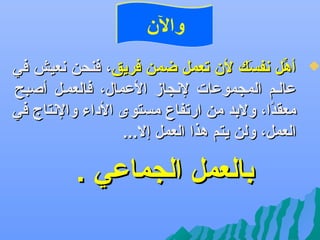 والآن

أهّل نفسك لأن تعمل ضمن فريق، فنحن نعيش في عالم المجموعات لإنجاز الأعمال، فالعمل أصبح معقدًا، ولابد من ارتفاع مستوى الأداء والإنتاج في العمل، ولن يتم هذا العمل إلا...

بالعمل الجماعي .